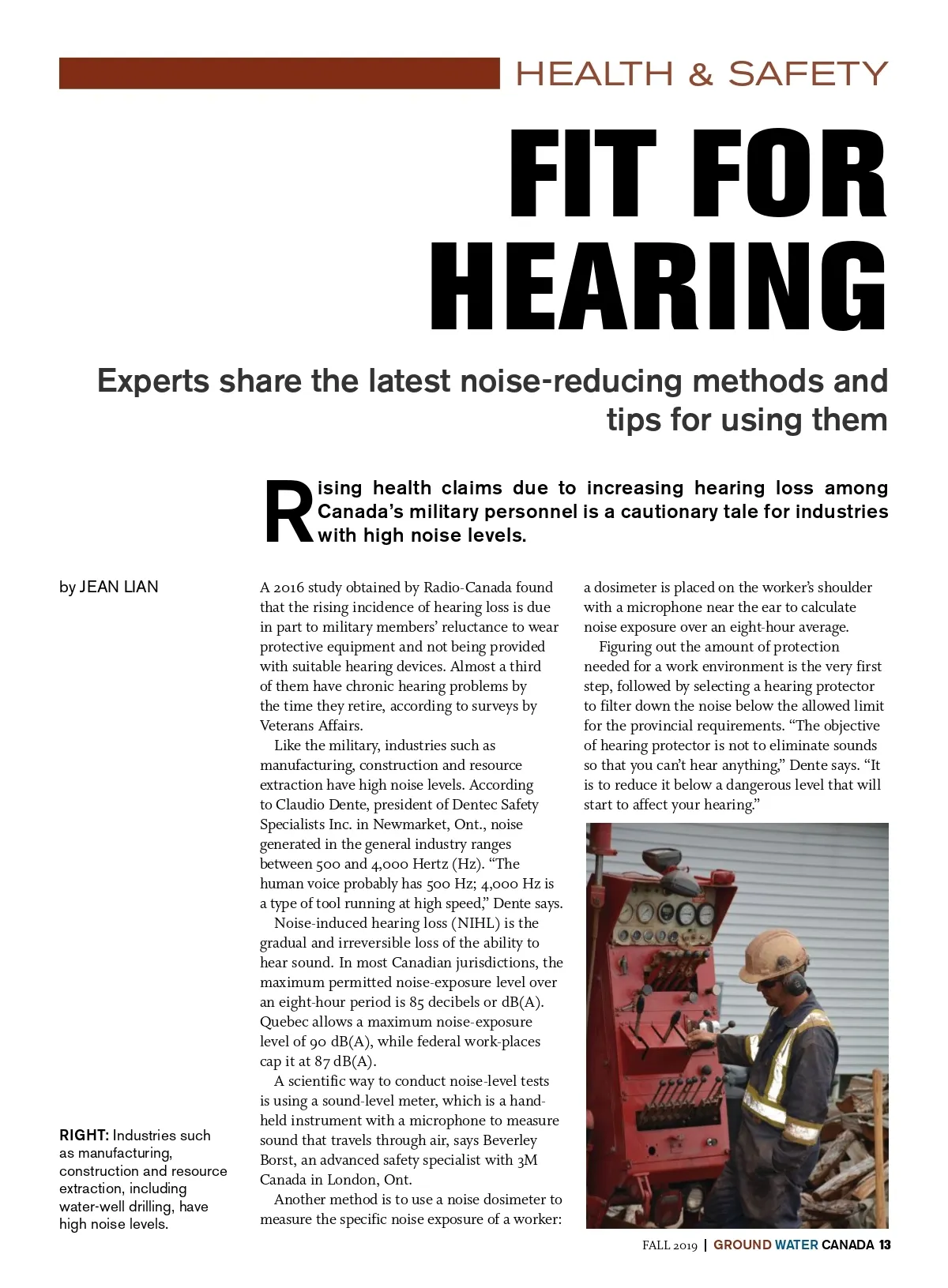 HEALTH & SAFETY

FIT FOR HEARING

Experts share the latest noise-reducing methods and tips for using them

Rising health claims due to increasing hearing loss among Canada's military personnel is a cautionary tale for industries with high noise levels.

by JEAN LIAN

A 2016 study obtained by Radio-Canada found that the rising incidence of hearing loss is due in part to military members' reluctance to wear protective equipment and not being provided with suitable hearing devices. Almost a third of them have chronic hearing problems by the time they retire, according to surveys by Veterans Affairs.

Like the military, industries such as manufacturing, construction and resource extraction have high noise levels. According to Claudio Dente, president of Dentec Safety Specialists Inc. in Newmarket, Ont., noise generated in the general industry ranges between 500 and 4,000 Hertz (Hz). "The human voice probably has 500 Hz; 4,000 Hz is a type of tool running at high speed," Dente says.

Noise-induced hearing loss (NIHL) is the gradual and irreversible loss of the ability to hear sound. In most Canadian jurisdictions, the maximum permitted noise-exposure level over an eight-hour period is 85 decibels or dB(A). Quebec allows a maximum noise-exposure level of 90 dB(A), while federal work-places cap it at 87 dB(A).

A scientific way to conduct noise-level tests is using a sound-level meter, which is a hand-held instrument with a microphone to measure sound that travels through air, says Beverley Borst, an advanced safety specialist with 3M Canada in London, Ont.

Another method is to use a noise dosimeter to measure the specific noise exposure of a worker: a dosimeter is placed on the worker's shoulder with a microphone near the ear to calculate noise exposure over an eight-hour average.

Figuring out the amount of protection needed for a work environment is the very first step, followed by selecting a hearing protector to filter down the noise below the allowed limit for the provincial requirements. "The objective of hearing protector is not to eliminate sounds so that you can't hear anything," Dente says. "It is to reduce it below a dangerous level that will start to affect your hearing."

RIGHT: Industries such as manufacturing, construction and resource extraction, including water-well drilling, have high noise levels.

FALL 2019 | GROUND WATER CANADA 13